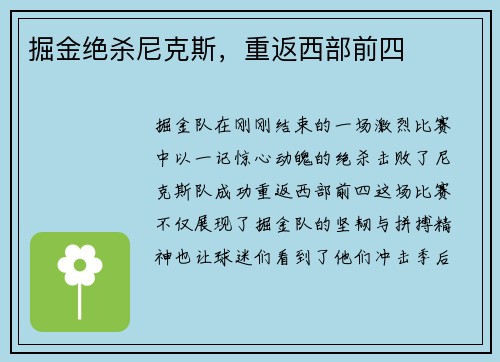 掘金绝杀尼克斯，重返西部前四

掘金队在刚刚结束的一场激烈比赛中以一记惊心动魄的绝杀击败了尼克斯队成功重返西部前四这场比赛不仅展现了掘金队的坚韧与拼搏精神也让球迷们看到了他们冲击季后